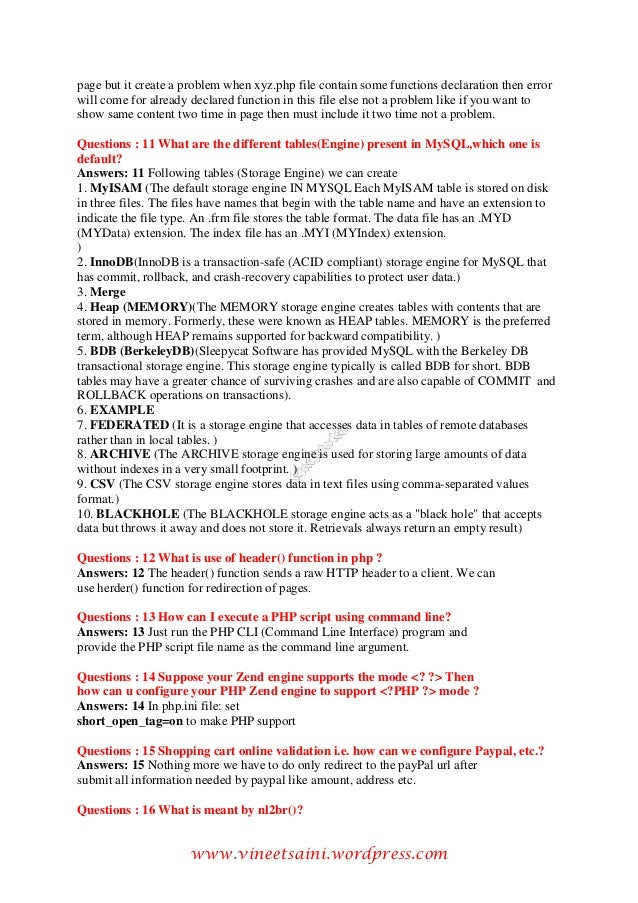 page but it create a problem when xyz.php file contain some functions declaration then error will come for already declared function in this file else not a problem like if you want to show same content two time in page then must include it two time not a problem.

Questions : 11 What are the different tables(Engine) present in MySQL,which one is default?
Answers: 11 Following tables (Storage Engine) we can create
1. MyISAM (The default storage engine IN MYSQL Each MyISAM table is stored on disk in three files. The files have names that begin with the table name and have an extension to indicate the file type. An .frm file stores the table format. The data file has an .MYD (MYData) extension. The index file has an .MYI (MYIndex) extension.
)
2. InnoDB(InnoDB is a transaction-safe (ACID compliant) storage engine for MySQL that has commit, rollback, and crash-recovery capabilities to protect user data.)
3. Merge
4. Heap (MEMORY)(The MEMORY storage engine creates tables with contents that are stored in memory. Formerly, these were known as HEAP tables. MEMORY is the preferred term, although HEAP remains supported for backward compatibility. )
5. BDB (BerkeleyDB)(Sleepycat Software has provided MySQL with the Berkeley DB transactional storage engine. This storage engine typically is called BDB for short. BDB tables may have a greater chance of surviving crashes and are also capable of COMMIT and ROLLBACK operations on transactions).
6. EXAMPLE
7. FEDERATED (It is a storage engine that accesses data in tables of remote databases rather than in local tables. )
8. ARCHIVE (The ARCHIVE storage engine is used for storing large amounts of data without indexes in a very small footprint. )
9. CSV (The CSV storage engine stores data in text files using comma-separated values format.)
10. BLACKHOLE (The BLACKHOLE storage engine acts as a "black hole" that accepts data but throws it away and does not store it. Retrievals always return an empty result)

Questions : 12 What is use of header() function in php ?
Answers: 12 The header() function sends a raw HTTP header to a client. We can use herder() function for redirection of pages.

Questions : 13 How can I execute a PHP script using command line?
Answers: 13 Just run the PHP CLI (Command Line Interface) program and provide the PHP script file name as the command line argument.

Questions : 14 Suppose your Zend engine supports the mode <? ?> Then how can u configure your PHP Zend engine to support <?PHP ?> mode ?
Answers: 14 In php.ini file: set
short_open_tag=on to make PHP support

Questions : 15 Shopping cart online validation i.e. how can we configure Paypal, etc.?
Answers: 15 Nothing more we have to do only redirect to the payPal url after submit all information needed by paypal like amount, address etc.

Questions : 16 What is meant by nl2br()?

www.vineetsaini.wordpress.com